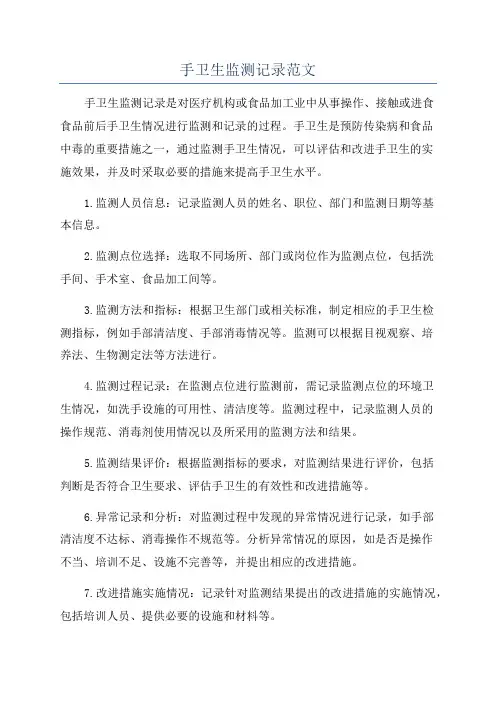 手卫生监测记录范文

手卫生监测记录是对医疗机构或食品加工业中从事操作、接触或进食食品前后手卫生情况进行监测和记录的过程。手卫生是预防传染病和食品中毒的重要措施之一，通过监测手卫生情况，可以评估和改进手卫生的实施效果，并及时采取必要的措施来提高手卫生水平。

1.监测人员信息：记录监测人员的姓名、职位、部门和监测日期等基本信息。

2.监测点位选择：选取不同场所、部门或岗位作为监测点位，包括洗手间、手术室、食品加工间等。

3.监测方法和指标：根据卫生部门或相关标准，制定相应的手卫生检测指标，例如手部清洁度、手部消毒情况等。监测可以根据目视观察、培养法、生物测定法等方法进行。

4.监测过程记录：在监测点位进行监测前，需记录监测点位的环境卫生情况，如洗手设施的可用性、清洁度等。监测过程中，记录监测人员的操作规范、消毒剂使用情况以及所采用的监测方法和结果。

5.监测结果评价：根据监测指标的要求，对监测结果进行评价，包括判断是否符合卫生要求、评估手卫生的有效性和改进措施等。

6.异常记录和分析：对监测过程中发现的异常情况进行记录，如手部清洁度不达标、消毒操作不规范等。分析异常情况的原因，如是否是操作不当、培训不足、设施不完善等，并提出相应的改进措施。

7.改进措施实施情况：记录针对监测结果提出的改进措施的实施情况，包括培训人员、提供必要的设施和材料等。